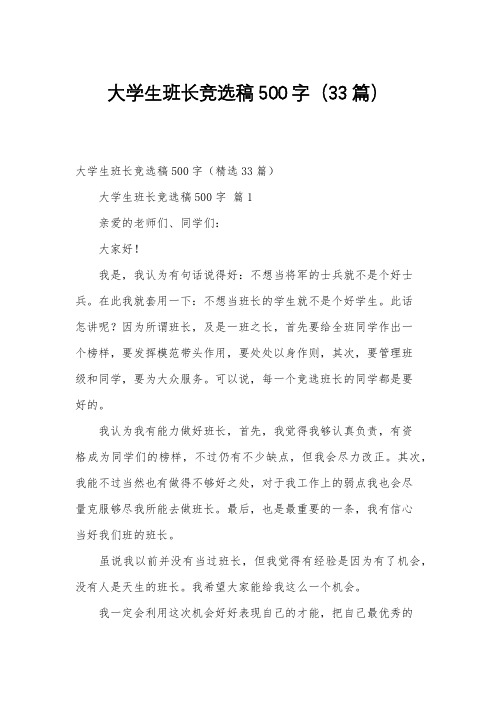 大学生班长竞选稿500字（33篇）

大学生班长竞选稿500字（精选33篇）

大学生班长竞选稿500字 篇1

亲爱的老师们、同学们:

大家好!

我是，我认为有句话说得好：不想当将军的士兵就不是个好士兵。在此我就套用一下：不想当班长的学生就不是个好学生。此话怎讲呢？因为所谓班长，及是一班之长，首先要给全班同学作出一个榜样，要发挥模范带头作用，要处处以身作则，其次，要管理班级和同学，要为大众服务。可以说，每一个竞选班长的同学都是要好的。

我认为我有能力做好班长，首先，我觉得我够认真负责，有资格成为同学们的榜样，不过仍有不少缺点，但我会尽力改正。其次，我能不过当然也有做得不够好之处，对于我工作上的弱点我也会尽量克服够尽我所能去做班长。最后，也是最重要的一条，我有信心当好我们班的班长。

虽说我以前并没有当过班长，但我觉得有经验是因为有了机会，没有人是天生的班长。我希望大家能给我这么一个机会。

我一定会利用这次机会好好表现自己的才能，把自己最优秀的